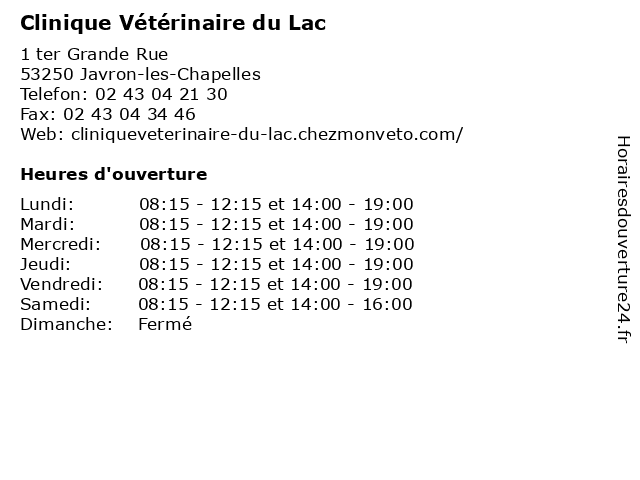 Clinique Vétérinaire du Lac

1 ter Grande Rue
53250 Javron-les-Chapelles
Telefon: 02 43 04 21 30
Fax: 02 43 04 34 46
Web: cliniqueveterinaire-du-lac.chezmonveto.com/

Heures d'ouverture

| | |
|---|---|
| Lundi: | 08:15 - 12:15 et 14:00 - 19:00 |
| Mardi: | 08:15 - 12:15 et 14:00 - 19:00 |
| Mercredi: | 08:15 - 12:15 et 14:00 - 19:00 |
| Jeudi: | 08:15 - 12:15 et 14:00 - 19:00 |
| Vendredi: | 08:15 - 12:15 et 14:00 - 19:00 |
| Samedi: | 08:15 - 12:15 et 14:00 - 16:00 |
| Dimanche: | Fermé |

Horairesdouverture24.fr